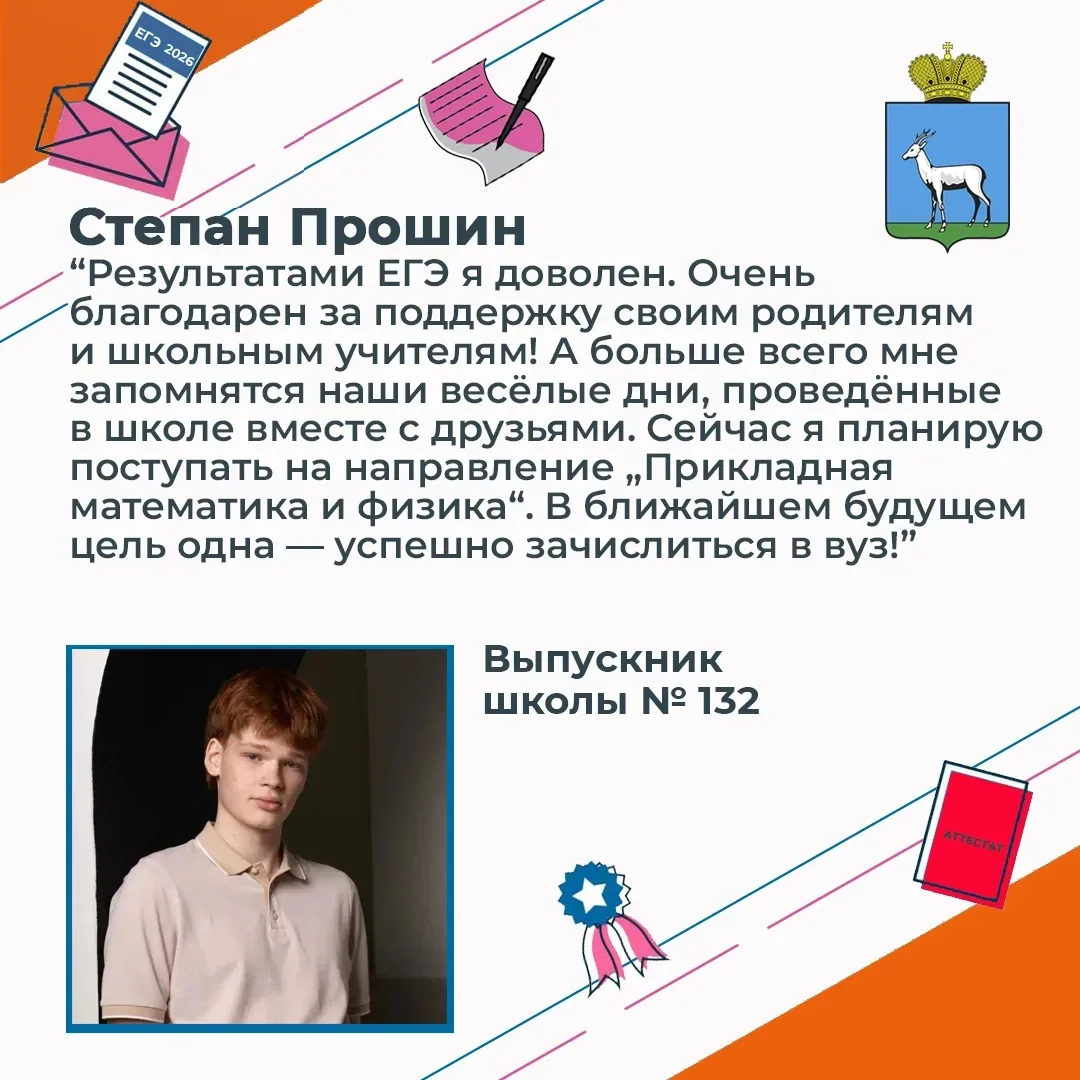 ЕГЭ 2026

Степан Прошин
“Результатами ЕГЭ я доволен. Очень благодарен за поддержку своим родителям и школьным учителям! А больше всего мне запомнятся наши весёлые дни, проведённые в школе вместе с друзьями. Сейчас я планирую поступать на направление „Прикладная математика и физика“. В ближайшем будущем цель одна — успешно зачислиться в вуз!”

Выпускник школы № 132

АТТЕСТАТ